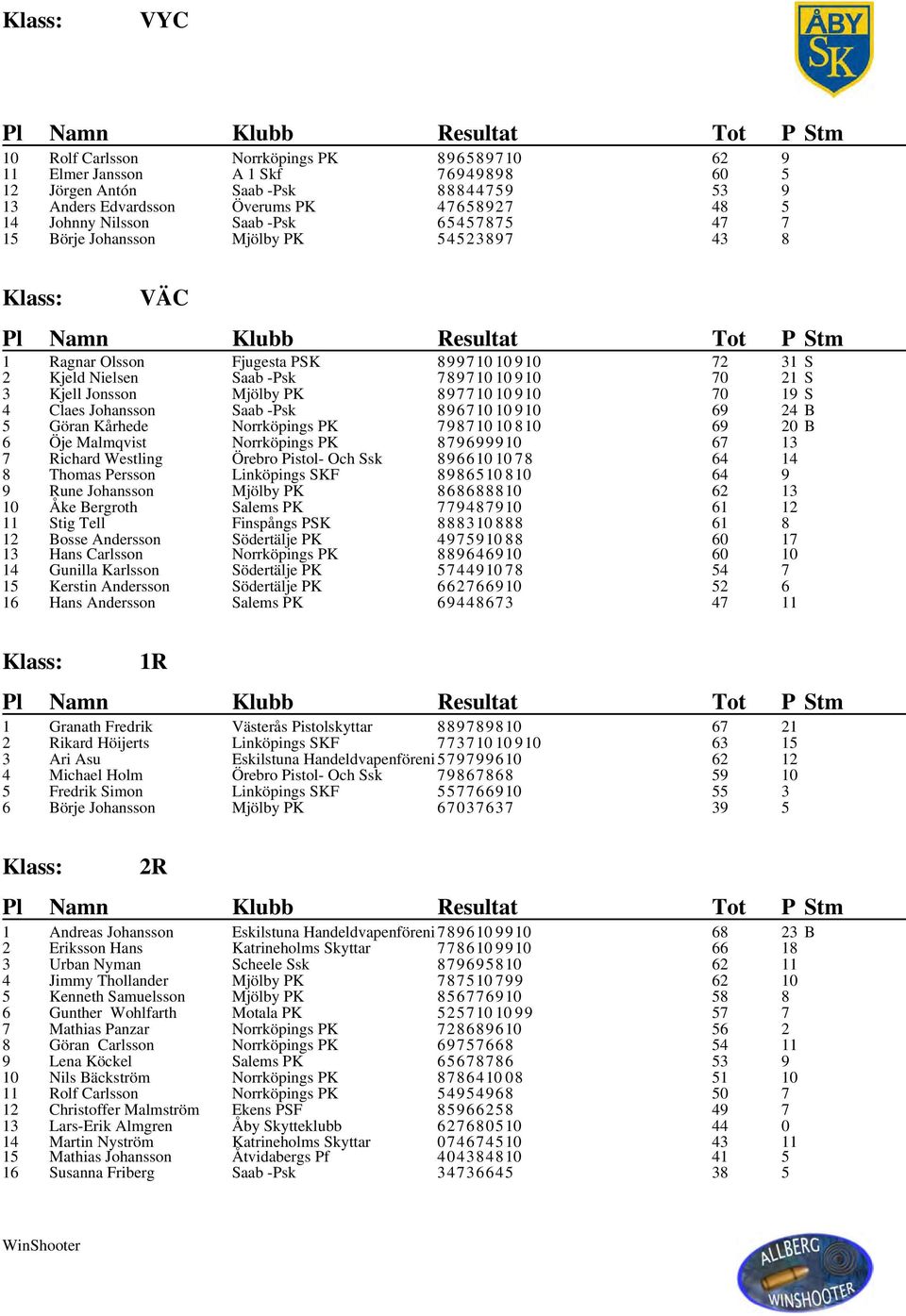 Klass: VYC

ÅBY SK

| Pl | Namn | Klubb | Resultat | Tot | P | Stm |
|---|---|---|---|---|---|---|
| 10 | Rolf Carlsson | Norrköpings PK | 8 9 6 5 8 9 7 10 | 62 | 9 | |
| 11 | Elmer Jansson | A 1 Skf | 7 6 9 4 9 8 9 8 | 60 | 5 | |
| 12 | Jörgen Antón | Saab -Psk | 8 8 8 4 4 7 5 9 | 53 | 9 | |
| 13 | Anders Edvardsson | Överums PK | 4 7 6 5 8 9 2 7 | 48 | 5 | |
| 14 | Johnny Nilsson | Saab -Psk | 6 5 4 5 7 8 7 5 | 47 | 7 | |
| 15 | Börje Johansson | Mjölby PK | 5 4 5 2 3 8 9 7 | 43 | 8 | |

Klass: VÄC

| Pl | Namn | Klubb | Resultat | Tot | P | Stm |
|---|---|---|---|---|---|---|
| 1 | Ragnar Olsson | Fjugesta PSK | 8 9 9 7 10 10 9 10 | 72 | 31 | S |
| 2 | Kjeld Nielsen | Saab -Psk | 7 8 9 7 10 10 9 10 | 70 | 21 | S |
| 3 | Kjell Jonsson | Mjölby PK | 8 9 7 7 10 10 9 10 | 70 | 19 | S |
| 4 | Claes Johansson | Saab -Psk | 8 9 6 7 10 10 9 10 | 69 | 24 | B |
| 5 | Göran Kårhede | Norrköpings PK | 7 9 8 7 10 10 8 10 | 69 | 20 | B |
| 6 | Öje Malmqvist | Norrköpings PK | 8 7 9 6 9 9 9 10 | 67 | 13 | |
| 7 | Richard Westling | Örebro Pistol- Och Ssk | 8 9 6 6 10 10 7 8 | 64 | 14 | |
| 8 | Thomas Persson | Linköpings SKF | 8 9 8 6 5 10 8 10 | 64 | 9 | |
| 9 | Rune Johansson | Mjölby PK | 8 6 8 6 8 8 8 10 | 62 | 13 | |
| 10 | Åke Bergroth | Salems PK | 7 7 9 4 8 7 9 10 | 61 | 12 | |
| 11 | Stig Tell | Finspångs PSK | 8 8 8 3 10 8 8 8 | 61 | 8 | |
| 12 | Bosse Andersson | Södertälje PK | 4 9 7 5 9 10 8 8 | 60 | 17 | |
| 13 | Hans Carlsson | Norrköpings PK | 8 8 9 6 4 6 9 10 | 60 | 10 | |
| 14 | Gunilla Karlsson | Södertälje PK | 5 7 4 4 9 10 7 8 | 54 | 7 | |
| 15 | Kerstin Andersson | Södertälje PK | 6 6 2 7 6 6 9 10 | 52 | 6 | |
| 16 | Hans Andersson | Salems PK | 6 9 4 4 8 6 7 3 | 47 | 11 | |

Klass: 1R

| Pl | Namn | Klubb | Resultat | Tot | P | Stm |
|---|---|---|---|---|---|---|
| 1 | Granath Fredrik | Västerås Pistolskyttar | 8 8 9 7 8 9 8 10 | 67 | 21 | |
| 2 | Rikard Höijerts | Linköpings SKF | 7 7 3 7 10 10 9 10 | 63 | 15 | |
| 3 | Ari Asu | Eskilstuna Handeldvapenföreni | 5 7 9 7 9 9 6 10 | 62 | 12 | |
| 4 | Michael Holm | Örebro Pistol- Och Ssk | 7 9 8 6 7 8 6 8 | 59 | 10 | |
| 5 | Fredrik Simon | Linköpings SKF | 5 5 7 7 6 6 9 10 | 55 | 3 | |
| 6 | Börje Johansson | Mjölby PK | 6 7 0 3 7 6 3 7 | 39 | 5 | |

Klass: 2R

| Pl | Namn | Klubb | Resultat | Tot | P | Stm |
|---|---|---|---|---|---|---|
| 1 | Andreas Johansson | Eskilstuna Handeldvapenföreni | 7 8 9 6 10 9 9 10 | 68 | 23 | B |
| 2 | Eriksson Hans | Katrineholms Skyttar | 7 7 8 6 10 9 9 10 | 66 | 18 | |
| 3 | Urban Nyman | Scheele Ssk | 8 7 9 6 9 5 8 10 | 62 | 11 | |
| 4 | Jimmy Thollander | Mjölby PK | 7 8 7 5 10 7 9 9 | 62 | 10 | |
| 5 | Kenneth Samuelsson | Mjölby PK | 8 5 6 7 7 6 9 10 | 58 | 8 | |
| 6 | Gunther Wohlfarth | Motala PK | 5 2 5 7 10 10 9 9 | 57 | 7 | |
| 7 | Mathias Panzar | Norrköpings PK | 7 2 8 6 8 9 6 10 | 56 | 2 | |
| 8 | Göran Carlsson | Norrköpings PK | 6 9 7 5 7 6 6 8 | 54 | 11 | |
| 9 | Lena Köckel | Salems PK | 6 5 6 7 8 7 8 6 | 53 | 9 | |
| 10 | Nils Bäckström | Norrköpings PK | 8 7 8 6 4 10 0 8 | 51 | 10 | |
| 11 | Rolf Carlsson | Norrköpings PK | 5 4 9 5 4 9 6 8 | 50 | 7 | |
| 12 | Christoffer Malmström | Ekens PSF | 8 5 9 6 6 2 5 8 | 49 | 7 | |
| 13 | Lars-Erik Almgren | Åby Skytteklubb | 6 2 7 6 8 0 5 10 | 44 | 0 | |
| 14 | Martin Nyström | Katrineholms Skyttar | 0 7 4 6 7 4 5 10 | 43 | 11 | |
| 15 | Mathias Johansson | Åtvidabergs Pf | 4 0 4 3 8 4 8 10 | 41 | 5 | |
| 16 | Susanna Friberg | Saab -Psk | 3 4 7 3 6 6 4 5 | 38 | 5 | |

WinShooter

ALLBERG WINSHOOTER